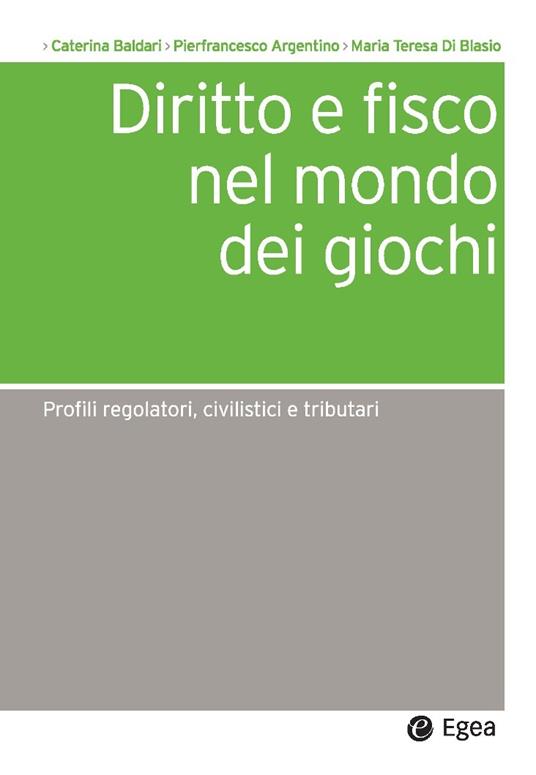 › Caterina Baldari › Pierfrancesco Argentino › Maria Teresa Di Blasio

Diritto e fisco nel mondo dei giochi

Profili regolatori, civilistici e tributari

Egea